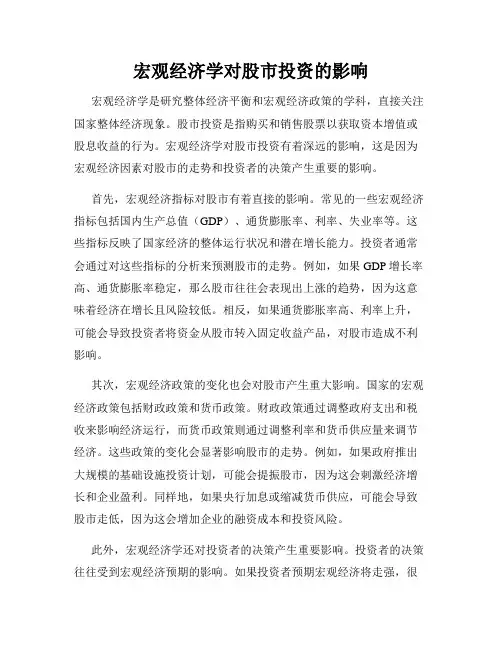 宏观经济学对股市投资的影响

宏观经济学是研究整体经济平衡和宏观经济政策的学科，直接关注国家整体经济现象。股市投资是指购买和销售股票以获取资本增值或股息收益的行为。宏观经济学对股市投资有着深远的影响，这是因为宏观经济因素对股市的走势和投资者的决策产生重要的影响。

首先，宏观经济指标对股市有着直接的影响。常见的一些宏观经济指标包括国内生产总值（GDP）、通货膨胀率、利率、失业率等。这些指标反映了国家经济的整体运行状况和潜在增长能力。投资者通常会通过对这些指标的分析来预测股市的走势。例如，如果 GDP 增长率高、通货膨胀率稳定，那么股市往往会表现出上涨的趋势，因为这意味着经济在增长且风险较低。相反，如果通货膨胀率高、利率上升，可能会导致投资者将资金从股市转入固定收益产品，对股市造成不利影响。

其次，宏观经济政策的变化也会对股市产生重大影响。国家的宏观经济政策包括财政政策和货币政策。财政政策通过调整政府支出和税收来影响经济运行，而货币政策则通过调整利率和货币供应量来调节经济。这些政策的变化会显著影响股市的走势。例如，如果政府推出大规模的基础设施投资计划，可能会提振股市，因为这会刺激经济增长和企业盈利。同样地，如果央行加息或缩减货币供应，可能会导致股市走低，因为这会增加企业的融资成本和投资风险。

此外，宏观经济学还对投资者的决策产生重要影响。投资者的决策往往受到宏观经济预期的影响。如果投资者预期宏观经济将走强，很